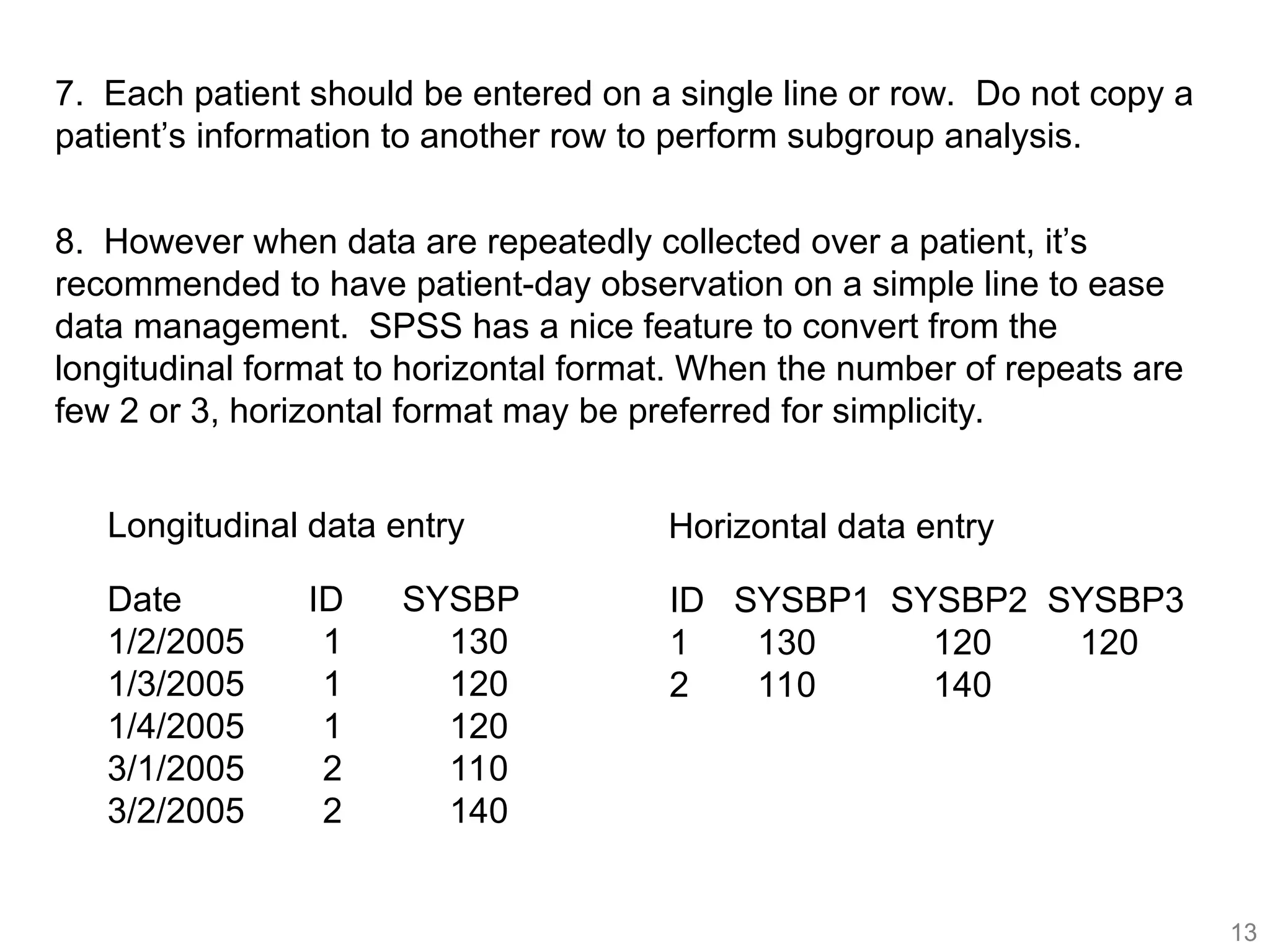 7. Each patient should be entered on a single line or row. Do not copy a patient's information to another row to perform subgroup analysis.

8. However when data are repeatedly collected over a patient, it's recommended to have patient-day observation on a simple line to ease data management. SPSS has a nice feature to convert from the longitudinal format to horizontal format. When the number of repeats are few 2 or 3, horizontal format may be preferred for simplicity.

Longitudinal data entry

| Date | ID | SYSBP |
|---|---|---|
| 1/2/2005 | 1 | 130 |
| 1/3/2005 | 1 | 120 |
| 1/4/2005 | 1 | 120 |
| 3/1/2005 | 2 | 110 |
| 3/2/2005 | 2 | 140 |

Horizontal data entry

| ID | SYSBP1 | SYSBP2 | SYSBP3 |
|---|---|---|---|
| 1 | 130 | 120 | 120 |
| 2 | 110 | 140 | |

13